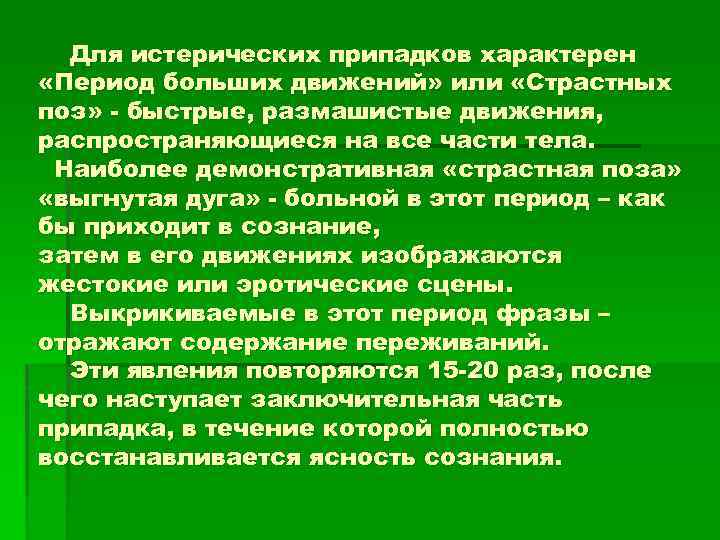 Для истерических припадков характерен «Период больших движений» или «Страстных поз» - быстрые, размашистые движения, распространяющиеся на все части тела.

Наиболее демонстративная «страстная поза» «выгнутая дуга» - больной в этот период – как бы приходит в сознание,
затем в его движениях изображаются жестокие или эротические сцены.

Выкрикиваемые в этот период фразы – отражают содержание переживаний.

Эти явления повторяются 15-20 раз, после чего наступает заключительная часть припадка, в течение которой полностью восстанавливается ясность сознания.